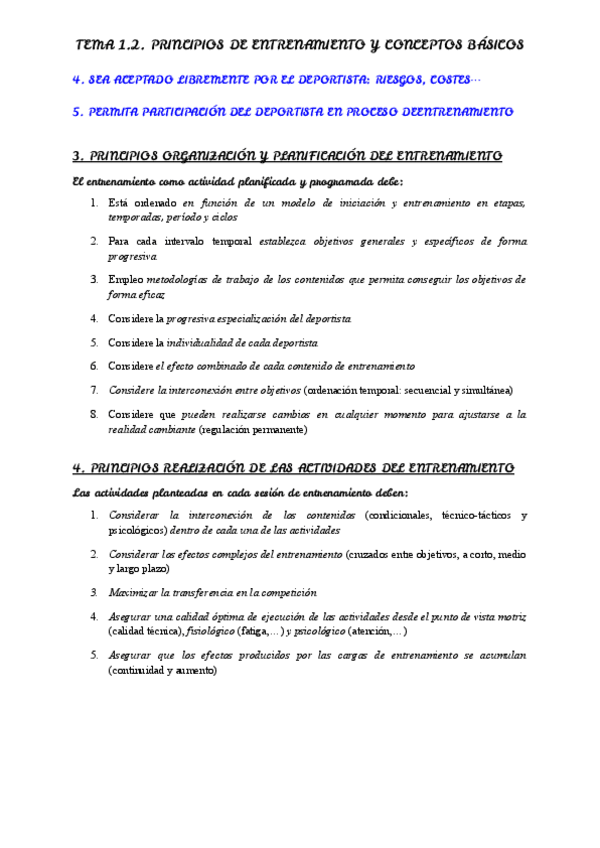 TEMA 1.2. PRINCIPIOS DE ENTRENAMIENTO Y CONCEPTOS BÁSICOS

4. SEA ACEPTADO LIBREMENTE POR EL DEPORTISTA: RIESGOS, COSTES…

5. PERMITA PARTICIPACIÓN DEL DEPORTISTA EN PROCESO DEENTRENAMIENTO

3. PRINCIPIOS ORGANIZACIÓN Y PLANIFICACIÓN DEL ENTRENAMIENTO

El entrenamiento como actividad planificada y programada debe:

1. Está ordenado en función de un modelo de iniciación y entrenamiento en etapas, temporadas, período y ciclos

2. Para cada intervalo temporal establezca objetivos generales y específicos de forma progresiva

3. Empleo metodologías de trabajo de los contenidos que permita conseguir los objetivos de forma eficaz

4. Considere la progresiva especialización del deportista

5. Considere la individualidad de cada deportista

6. Considere el efecto combinado de cada contenido de entrenamiento

7. Considere la interconexión entre objetivos (ordenación temporal: secuencial y simultánea)

8. Considere que pueden realizarse cambios en cualquier momento para ajustarse a la realidad cambiante (regulación permanente)

4. PRINCIPIOS REALIZACIÓN DE LAS ACTIVIDADES DEL ENTRENAMIENTO

Las actividades planteadas en cada sesión de entrenamiento deben:

1. Considerar la interconexión de los contenidos (condicionales, técnico-tácticos y psicológicos) dentro de cada una de las actividades

2. Considerar los efectos complejos del entrenamiento (cruzados entre objetivos, a corto, medio y largo plazo)

3. Maximizar la transferencia en la competición

4. Asegurar una calidad óptima de ejecución de las actividades desde el punto de vista motriz (calidad técnica), fisiológico (fatiga,…) y psicológico (atención,…)

5. Asegurar que los efectos producidos por las cargas de entrenamiento se acumulan (continuidad y aumento)